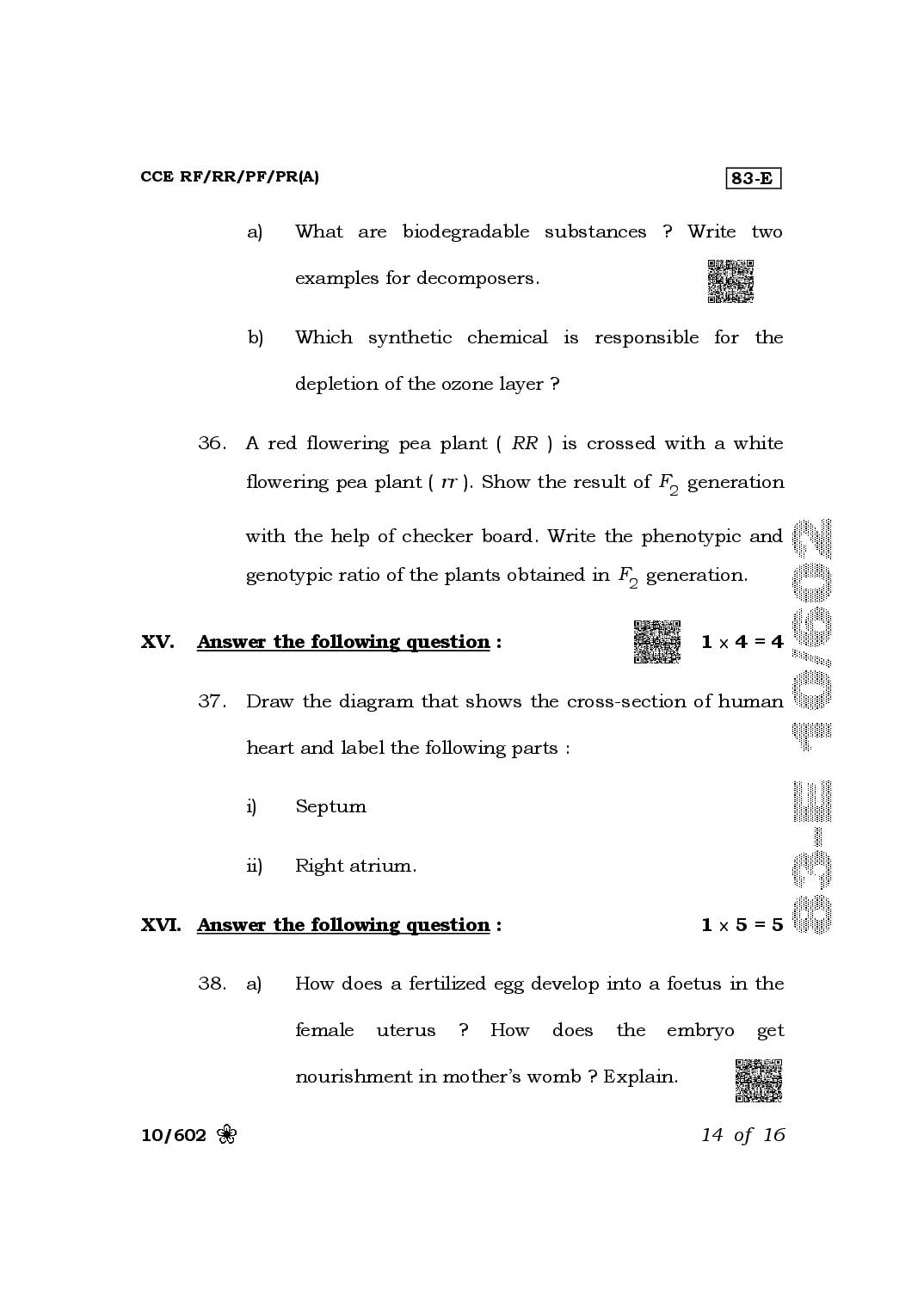 CCE RF/RR/PF/PR(A)

83-E

a) What are biodegradable substances ? Write two examples for decomposers.

b) Which synthetic chemical is responsible for the depletion of the ozone layer ?

36. A red flowering pea plant ( RR ) is crossed with a white flowering pea plant ( rr ). Show the result of $F_2$ generation with the help of checker board. Write the phenotypic and genotypic ratio of the plants obtained in $F_2$ generation.

XV. Answer the following question : $1 \times 4 = 4$

37. Draw the diagram that shows the cross-section of human heart and label the following parts :

i) Septum

ii) Right atrium.

XVI. Answer the following question : $1 \times 5 = 5$

38. a) How does a fertilized egg develop into a foetus in the female uterus ? How does the embryo get nourishment in mother's womb ? Explain.

10/602

14 of 16

83-E 10/602